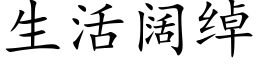 生活阔绰